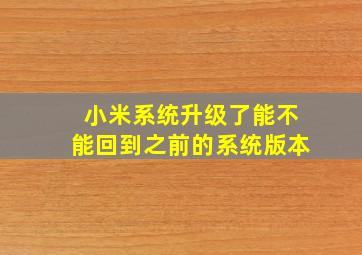 小米系统升级了能不能回到之前的系统版本